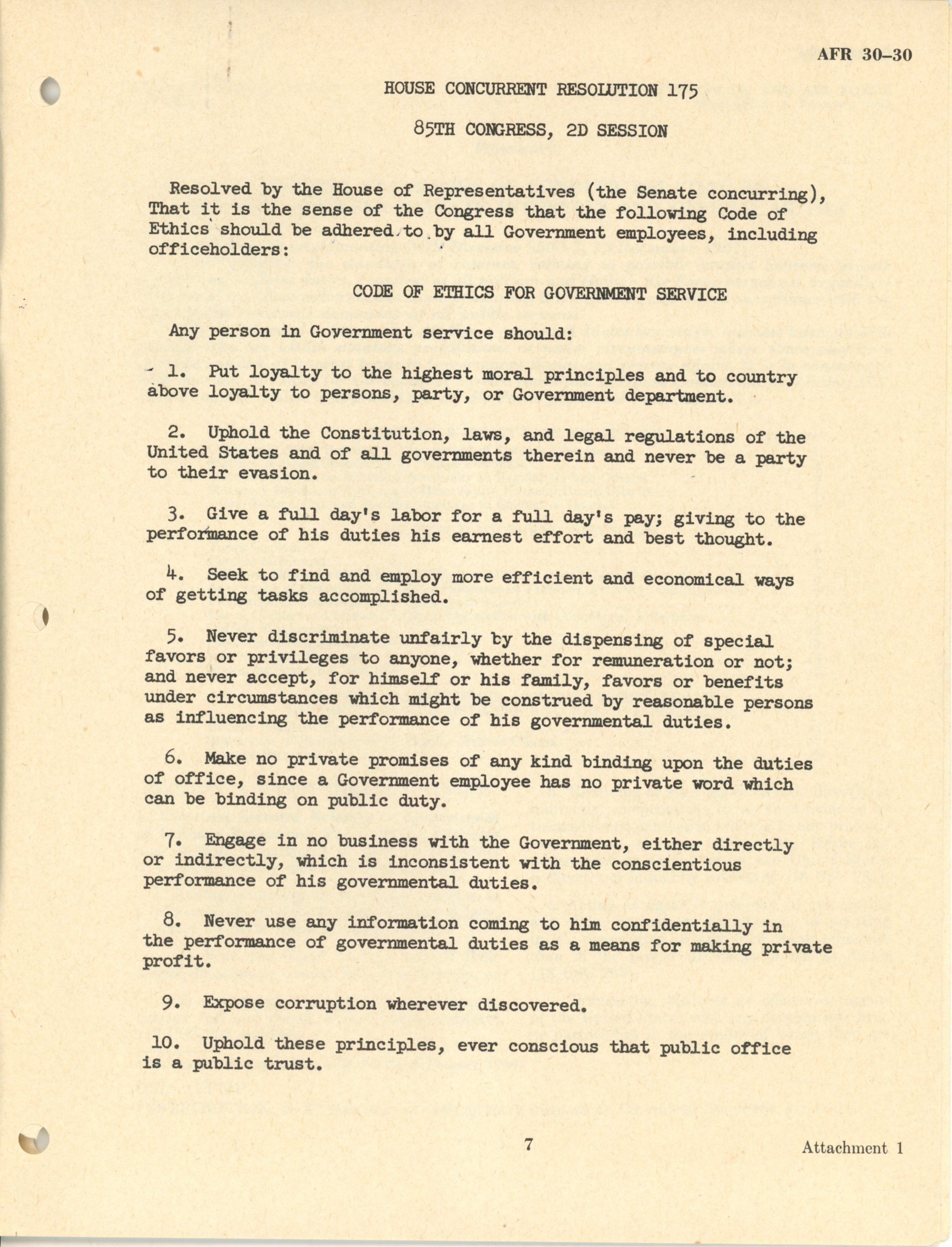 AFR 30-30

HOUSE CONCURRENT RESOLUTION 175

85TH CONGRESS, 2D SESSION

Resolved by the House of Representatives (the Senate concurring), That it is the sense of the Congress that the following Code of Ethics should be adhered to by all Government employees, including officeholders:

CODE OF ETHICS FOR GOVERNMENT SERVICE

Any person in Government service should:

1. Put loyalty to the highest moral principles and to country above loyalty to persons, party, or Government department.

2. Uphold the Constitution, laws, and legal regulations of the United States and of all governments therein and never be a party to their evasion.

3. Give a full day's labor for a full day's pay; giving to the performance of his duties his earnest effort and best thought.

4. Seek to find and employ more efficient and economical ways of getting tasks accomplished.

5. Never discriminate unfairly by the dispensing of special favors or privileges to anyone, whether for remuneration or not; and never accept, for himself or his family, favors or benefits under circumstances which might be construed by reasonable persons as influencing the performance of his governmental duties.

6. Make no private promises of any kind binding upon the duties of office, since a Government employee has no private word which can be binding on public duty.

7. Engage in no business with the Government, either directly or indirectly, which is inconsistent with the conscientious performance of his governmental duties.

8. Never use any information coming to him confidentially in the performance of governmental duties as a means for making private profit.

9. Expose corruption wherever discovered.

10. Uphold these principles, ever conscious that public office is a public trust.

7

Attachment 1